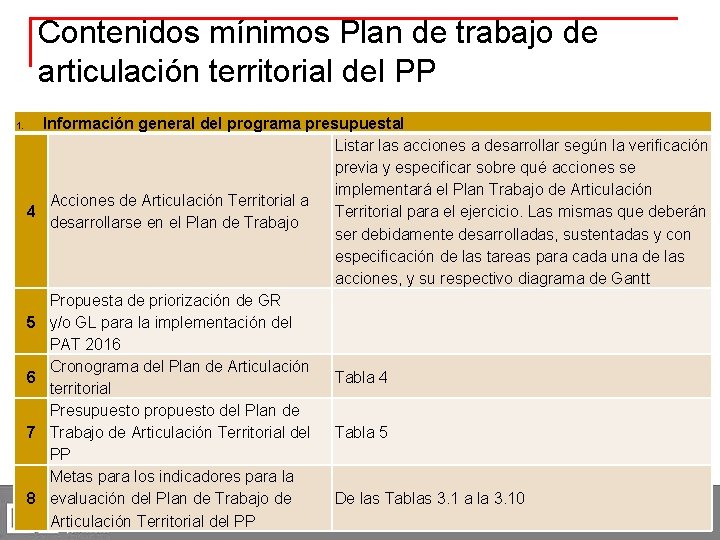 Contenidos mínimos Plan de trabajo de articulación territorial del PP

| 1. | Información general del programa presupuestal | |
|---|---|---|
| 4 | Acciones de Articulación Territorial a desarrollarse en el Plan de Trabajo | Listar las acciones a desarrollar según la verificación previa y especificar sobre qué acciones se implementará el Plan Trabajo de Articulación Territorial para el ejercicio. Las mismas que deberán ser debidamente desarrolladas, sustentadas y con especificación de las tareas para cada una de las acciones, y su respectivo diagrama de Gantt |
| 5 | Propuesta de priorización de GR y/o GL para la implementación del PAT 2016 | |
| 6 | Cronograma del Plan de Articulación territorial | Tabla 4 |
| 7 | Presupuesto propuesto del Plan de Trabajo de Articulación Territorial del PP | Tabla 5 |
| 8 | Metas para los indicadores para la evaluación del Plan de Trabajo de Articulación Territorial del PP | De las Tablas 3.1 a la 3.10 |